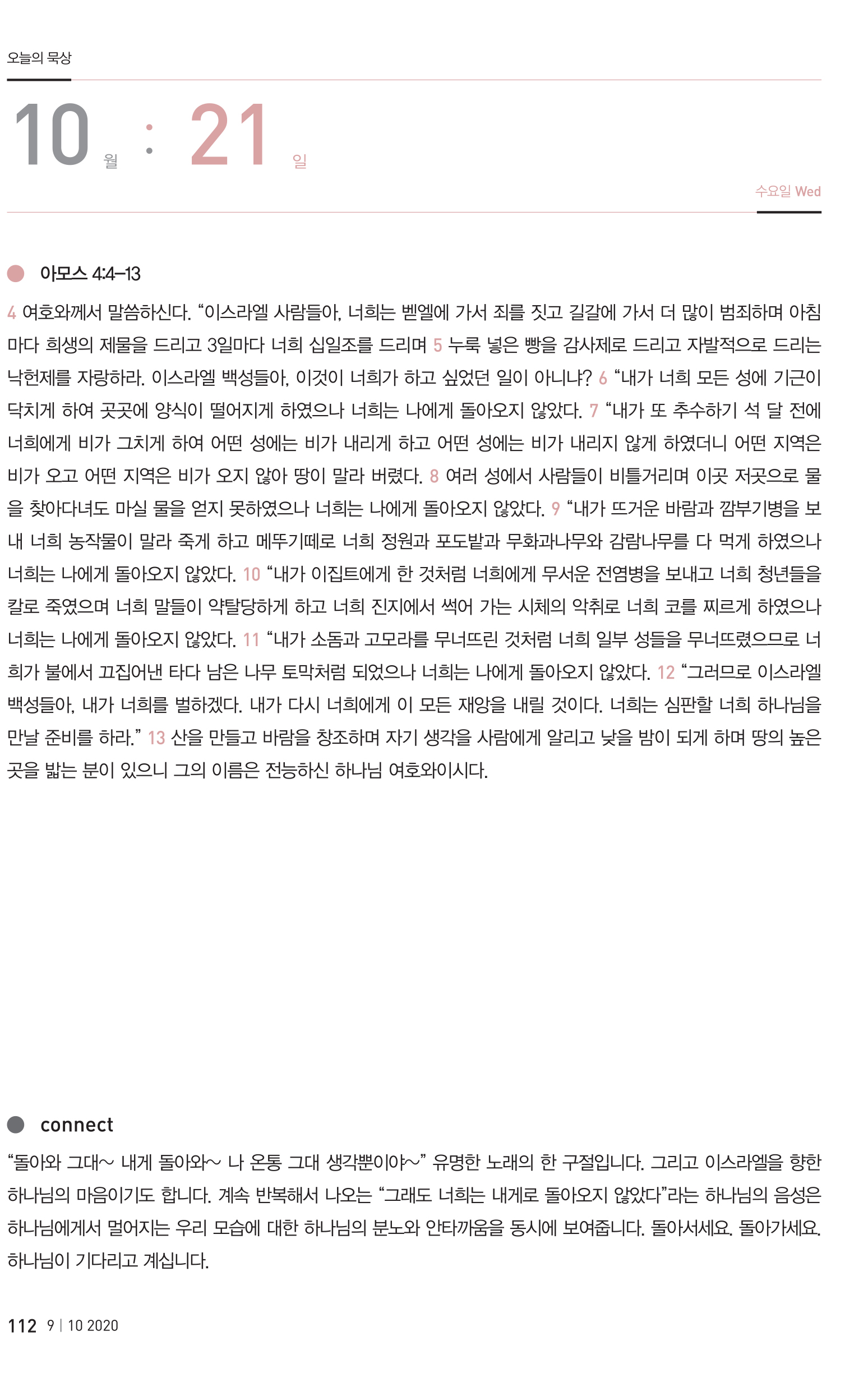 오늘의 묵상

10 월 : 21 일

수요일 Wed

아모스 4:4–13

4 여호와께서 말씀하신다. “이스라엘 사람들아, 너희는 벧엘에 가서 죄를 짓고 길갈에 가서 더 많이 범죄하며 아침마다 희생의 제물을 드리고 3일마다 너희 십일조를 드리며 5 누룩 넣은 빵을 감사제로 드리고 자발적으로 드리는 낙헌제를 자랑하라. 이스라엘 백성들아, 이것이 너희가 하고 싶었던 일이 아니냐? 6 “내가 너희 모든 성에 기근이 닥치게 하여 곳곳에 양식이 떨어지게 하였으나 너희는 나에게 돌아오지 않았다. 7 “내가 또 추수하기 석 달 전에 너희에게 비가 그치게 하여 어떤 성에는 비가 내리게 하고 어떤 성에는 비가 내리지 않게 하였더니 어떤 지역은 비가 오고 어떤 지역은 비가 오지 않아 땅이 말라 버렸다. 8 여러 성에서 사람들이 비틀거리며 이곳 저곳으로 물을 찾아다녀도 마실 물을 얻지 못하였으나 너희는 나에게 돌아오지 않았다. 9 “내가 뜨거운 바람과 깜부기병을 보내 너희 농작물이 말라 죽게 하고 메뚜기떼로 너희 정원과 포도밭과 무화과나무와 감람나무를 다 먹게 하였으나 너희는 나에게 돌아오지 않았다. 10 “내가 이집트에게 한 것처럼 너희에게 무서운 전염병을 보내고 너희 청년들을 칼로 죽였으며 너희 말들이 약탈당하게 하고 너희 진지에서 썩어 가는 시체의 악취로 너희 코를 찌르게 하였으나 너희는 나에게 돌아오지 않았다. 11 “내가 소돔과 고모라를 무너뜨린 것처럼 너희 일부 성들을 무너뜨렸으므로 너희가 불에서 끄집어낸 타다 남은 나무 토막처럼 되었으나 너희는 나에게 돌아오지 않았다. 12 “그러므로 이스라엘 백성들아, 내가 너희를 벌하겠다. 내가 다시 너희에게 이 모든 재앙을 내릴 것이다. 너희는 심판할 너희 하나님을 만날 준비를 하라.” 13 산을 만들고 바람을 창조하며 자기 생각을 사람에게 알리고 낮을 밤이 되게 하며 땅의 높은 곳을 밟는 분이 있으니 그의 이름은 전능하신 하나님 여호와이시다.

connect

“돌아와 그대~ 내게 돌아와~ 나 온통 그대 생각뿐이야~” 유명한 노래의 한 구절입니다. 그리고 이스라엘을 향한 하나님의 마음이기도 합니다. 계속 반복해서 나오는 “그래도 너희는 내게로 돌아오지 않았다”라는 하나님의 음성은 하나님에게서 멀어지는 우리 모습에 대한 하나님의 분노와 안타까움을 동시에 보여줍니다. 돌아서세요. 돌아가세요. 하나님이 기다리고 계십니다.

112 9 | 10 2020